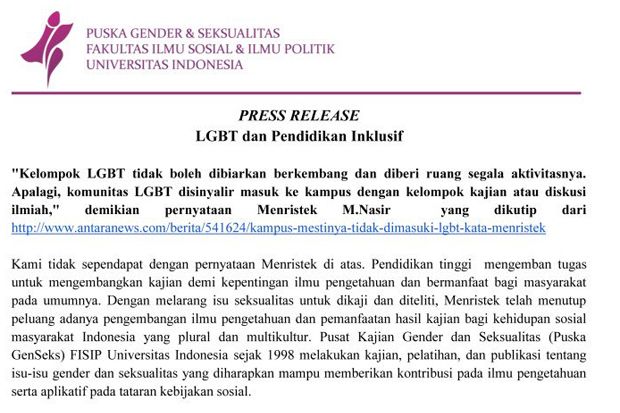 PUSKA GENDER & SEKSUALITAS
FAKULTAS ILMU SOSIAL & ILMU POLITIK
UNIVERSITAS INDONESIA

PRESS RELEASE
LGBT dan Pendidikan Inklusif

"Kelompok LGBT tidak boleh dibiarkan berkembang dan diberi ruang segala aktivitasnya. Apalagi, komunitas LGBT disinyalir masuk ke kampus dengan kelompok kajian atau diskusi ilmiah," demikian pernyataan Menristek M.Nasir yang dikutip dari http://www.antaranews.com/berita/541624/kampus-mestinya-tidak-dimasuki-lgbt-kata-menristek

Kami tidak sependapat dengan pernyataan Menristek di atas. Pendidikan tinggi mengemban tugas untuk mengembangkan kajian demi kepentingan ilmu pengetahuan dan bermanfaat bagi masyarakat pada umumnya. Dengan melarang isu seksualitas untuk dikaji dan diteliti, Menristek telah menutup peluang adanya pengembangan ilmu pengetahuan dan pemanfaatan hasil kajian bagi kehidupan sosial masyarakat Indonesia yang plural dan multikultur. Pusat Kajian Gender dan Seksualitas (Puska GenSeks) FISIP Universitas Indonesia sejak 1998 melakukan kajian, pelatihan, dan publikasi tentang isu-isu gender dan seksualitas yang diharapkan mampu memberikan kontribusi pada ilmu pengetahuan serta aplikatif pada tataran kebijakan sosial.